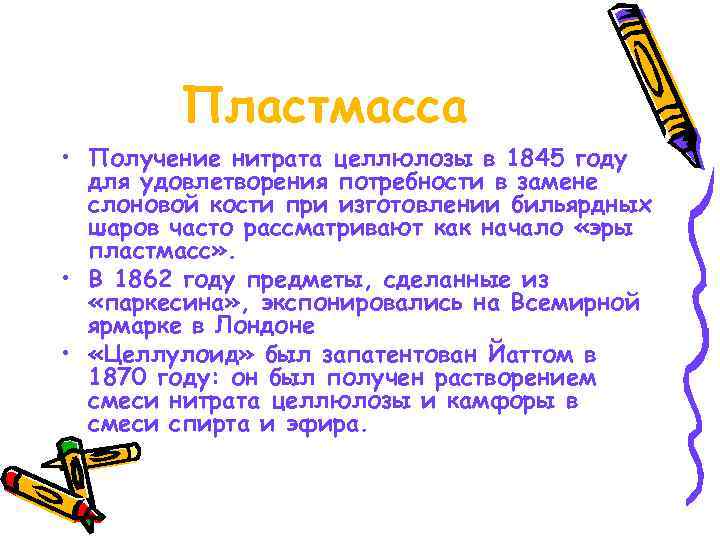 Пластмасса

• Получение нитрата целлюлозы в 1845 году для удовлетворения потребности в замене слоновой кости при изготовлении бильярдных шаров часто рассматривают как начало «эры пластмасс».
• В 1862 году предметы, сделанные из «паркесина», экспонировались на Всемирной ярмарке в Лондоне
• «Целлулоид» был запатентован Йаттом в 1870 году: он был получен растворением смеси нитрата целлюлозы и камфоры в смеси спирта и эфира.